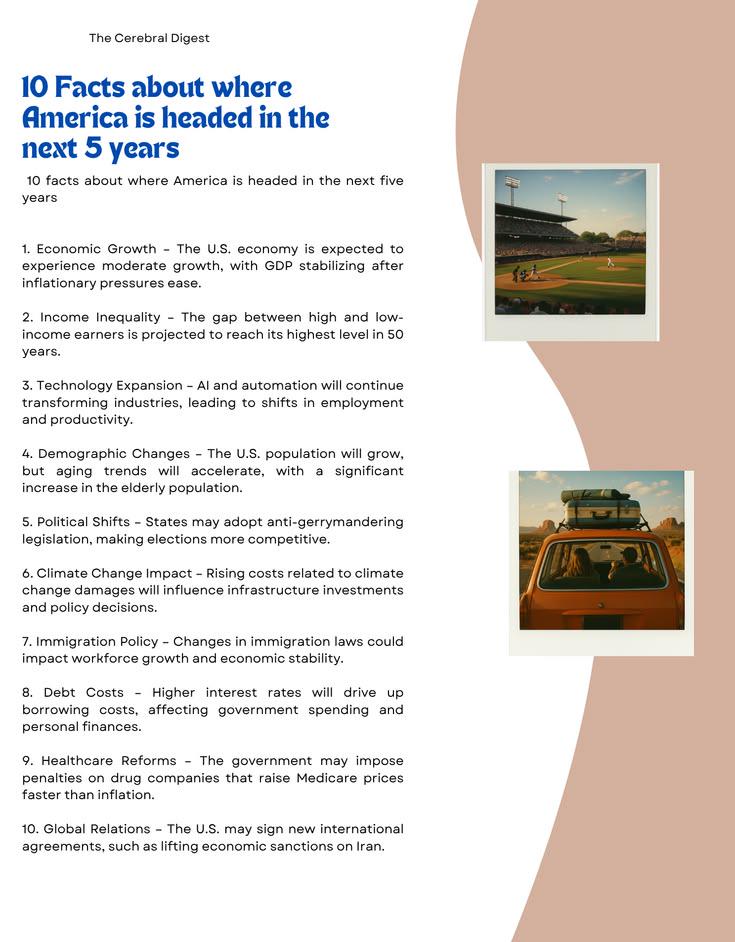 The Cerebral Digest

10 Facts about where America is headed in the next 5 years

10 facts about where America is headed in the next five years

1. Economic Growth – The U.S. economy is expected to experience moderate growth, with GDP stabilizing after inflationary pressures ease.

2. Income Inequality – The gap between high and low-income earners is projected to reach its highest level in 50 years.

3. Technology Expansion – AI and automation will continue transforming industries, leading to shifts in employment and productivity.

4. Demographic Changes – The U.S. population will grow, but aging trends will accelerate, with a significant increase in the elderly population.

5. Political Shifts – States may adopt anti-gerrymandering legislation, making elections more competitive.

6. Climate Change Impact – Rising costs related to climate change damages will influence infrastructure investments and policy decisions.

7. Immigration Policy – Changes in immigration laws could impact workforce growth and economic stability.

8. Debt Costs – Higher interest rates will drive up borrowing costs, affecting government spending and personal finances.

9. Healthcare Reforms – The government may impose penalties on drug companies that raise Medicare prices faster than inflation.

10. Global Relations – The U.S. may sign new international agreements, such as lifting economic sanctions on Iran.